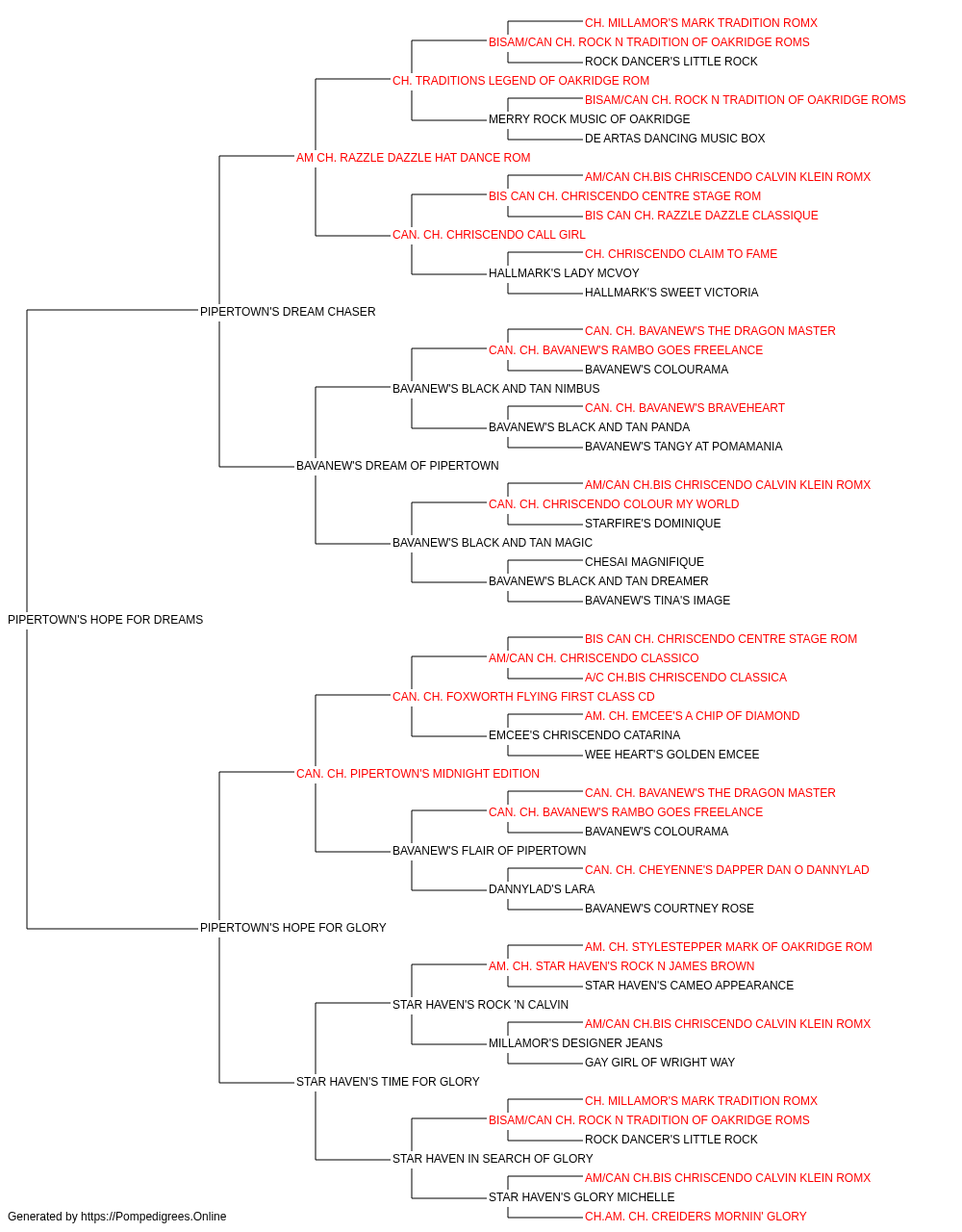 CH. MILLAMOR'S MARK TRADITION ROMX
BISAM/CAN CH. ROCK N TRADITION OF OAKRIDGE ROMS
ROCK DANCER'S LITTLE ROCK
CH. TRADITIONS LEGEND OF OAKRIDGE ROM
BISAM/CAN CH. ROCK N TRADITION OF OAKRIDGE ROMS
MERRY ROCK MUSIC OF OAKRIDGE
DE ARTAS DANCING MUSIC BOX
AM CH. RAZZLE DAZZLE HAT DANCE ROM
AM/CAN CH.BIS CHRISCENDO CALVIN KLEIN ROMX
BIS CAN CH. CHRISCENDO CENTRE STAGE ROM
BIS CAN CH. RAZZLE DAZZLE CLASSIQUE
CAN. CH. CHRISCENDO CALL GIRL
CH. CHRISCENDO CLAIM TO FAME
HALLMARK'S LADY MCVOY
HALLMARK'S SWEET VICTORIA
PIPERTOWN'S DREAM CHASER
CAN. CH. BAVANEW'S THE DRAGON MASTER
CAN. CH. BAVANEW'S RAMBO GOES FREELANCE
BAVANEW'S COLOURAMA
BAVANEW'S BLACK AND TAN NIMBUS
CAN. CH. BAVANEW'S BRAVEHEART
BAVANEW'S BLACK AND TAN PANDA
BAVANEW'S TANGY AT POMAMANIA
BAVANEW'S DREAM OF PIPERTOWN
AM/CAN CH.BIS CHRISCENDO CALVIN KLEIN ROMX
CAN. CH. CHRISCENDO COLOUR MY WORLD
STARFIRE'S DOMINIQUE
BAVANEW'S BLACK AND TAN MAGIC
CHESAI MAGNIFIQUE
BAVANEW'S BLACK AND TAN DREAMER
BAVANEW'S TINA'S IMAGE
PIPERTOWN'S HOPE FOR DREAMS
BIS CAN CH. CHRISCENDO CENTRE STAGE ROM
AM/CAN CH. CHRISCENDO CLASSICO
A/C CH.BIS CHRISCENDO CLASSICA
CAN. CH. FOXWORTH FLYING FIRST CLASS CD
AM. CH. EMCEE'S A CHIP OF DIAMOND
EMCEE'S CHRISCENDO CATARINA
WEE HEART'S GOLDEN EMCEE
CAN. CH. PIPERTOWN'S MIDNIGHT EDITION
CAN. CH. BAVANEW'S THE DRAGON MASTER
CAN. CH. BAVANEW'S RAMBO GOES FREELANCE
BAVANEW'S COLOURAMA
BAVANEW'S FLAIR OF PIPERTOWN
CAN. CH. CHEYENNE'S DAPPER DAN O DANNYLAD
DANNYLAD'S LARA
BAVANEW'S COURTNEY ROSE
PIPERTOWN'S HOPE FOR GLORY
AM. CH. STYLESTEPPER MARK OF OAKRIDGE ROM
AM. CH. STAR HAVEN'S ROCK N JAMES BROWN
STAR HAVEN'S CAMEO APPEARANCE
STAR HAVEN'S ROCK 'N CALVIN
AM/CAN CH.BIS CHRISCENDO CALVIN KLEIN ROMX
MILLAMOR'S DESIGNER JEANS
GAY GIRL OF WRIGHT WAY
STAR HAVEN'S TIME FOR GLORY
CH. MILLAMOR'S MARK TRADITION ROMX
BISAM/CAN CH. ROCK N TRADITION OF OAKRIDGE ROMS
ROCK DANCER'S LITTLE ROCK
STAR HAVEN IN SEARCH OF GLORY
AM/CAN CH.BIS CHRISCENDO CALVIN KLEIN ROMX
STAR HAVEN'S GLORY MICHELLE
CH.AM. CH. CREIDERS MORNIN' GLORY
Generated by https://Pompedigrees.Online